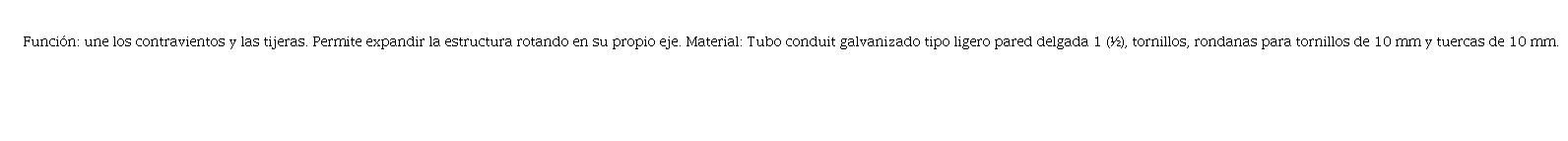 Función: une los contravientos y las tijeras. Permite expandir la estructura rotando en su propio eje. Material: Tubo conduit galvanizado tipo ligero pared delgada 1 (½), tornillos, rondanas para tornillos de 10 mm y tuercas de 10 mm.